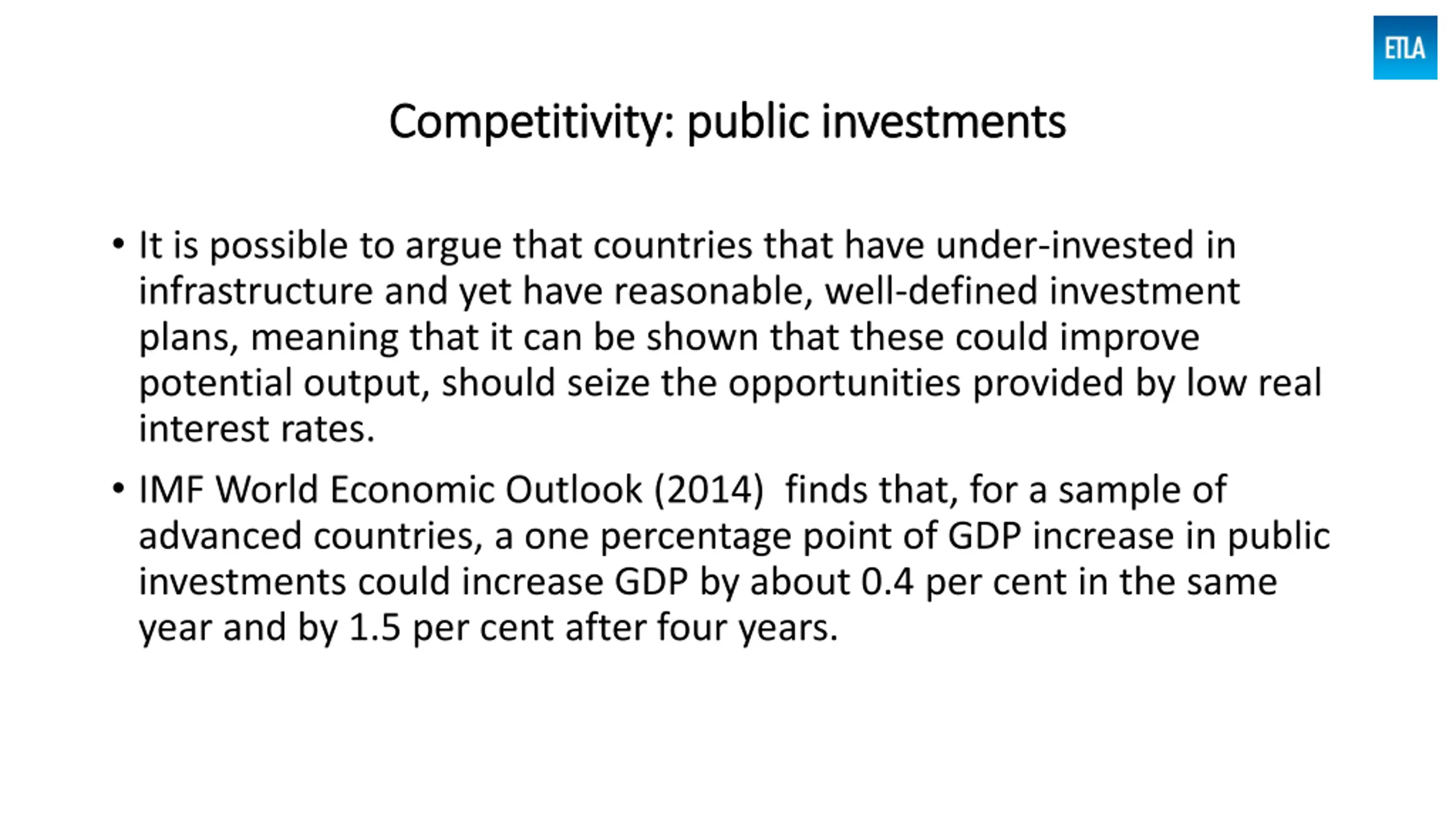 ETLA

Competitivity: public investments

• It is possible to argue that countries that have under-invested in infrastructure and yet have reasonable, well-defined investment plans, meaning that it can be shown that these could improve potential output, should seize the opportunities provided by low real interest rates.

• IMF World Economic Outlook (2014)  finds that, for a sample of advanced countries, a one percentage point of GDP increase in public investments could increase GDP by about 0.4 per cent in the same year and by 1.5 per cent after four years.